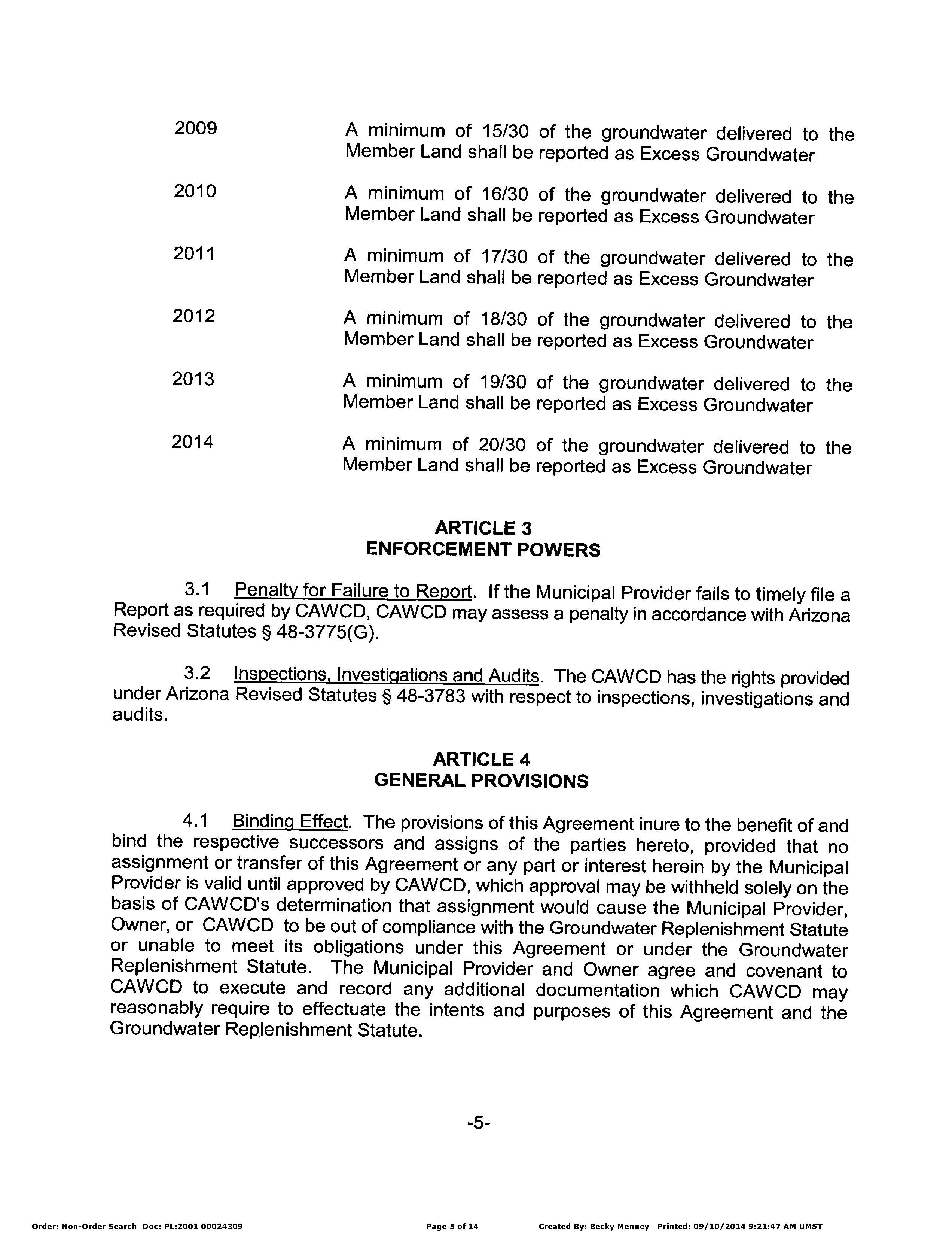 2009 A minimum of 15/30 of the groundwater delivered to the Member Land shall be reported as Excess Groundwater

2010 A minimum of 16/30 of the groundwater delivered to the Member Land shall be reported as Excess Groundwater

2011 A minimum of 17/30 of the groundwater delivered to the Member Land shall be reported as Excess Groundwater

2012 A minimum of 18/30 of the groundwater delivered to the Member Land shall be reported as Excess Groundwater

2013 A minimum of 19/30 of the groundwater delivered to the Member Land shall be reported as Excess Groundwater

2014 A minimum of 20/30 of the groundwater delivered to the Member Land shall be reported as Excess Groundwater

ARTICLE 3
ENFORCEMENT POWERS

3.1 Penalty for Failure to Report. If the Municipal Provider fails to timely file a Report as required by CAWCD, CAWCD may assess a penalty in accordance with Arizona Revised Statutes § 48-3775(G).

3.2 Inspections, Investigations and Audits. The CAWCD has the rights provided under Arizona Revised Statutes § 48-3783 with respect to inspections, investigations and audits.

ARTICLE 4
GENERAL PROVISIONS

4.1 Binding Effect. The provisions of this Agreement inure to the benefit of and bind the respective successors and assigns of the parties hereto, provided that no assignment or transfer of this Agreement or any part or interest herein by the Municipal Provider is valid until approved by CAWCD, which approval may be withheld solely on the basis of CAWCD's determination that assignment would cause the Municipal Provider, Owner, or CAWCD to be out of compliance with the Groundwater Replenishment Statute or unable to meet its obligations under this Agreement or under the Groundwater Replenishment Statute. The Municipal Provider and Owner agree and covenant to CAWCD to execute and record any additional documentation which CAWCD may reasonably require to effectuate the intents and purposes of this Agreement and the Groundwater Replenishment Statute.

-5-

Order: Non-Order Search Doc: PL:2001 00024309 Page 5 of 14 Created By: Becky Menuey Printed: 09/10/2014 9:21:47 AM UMST